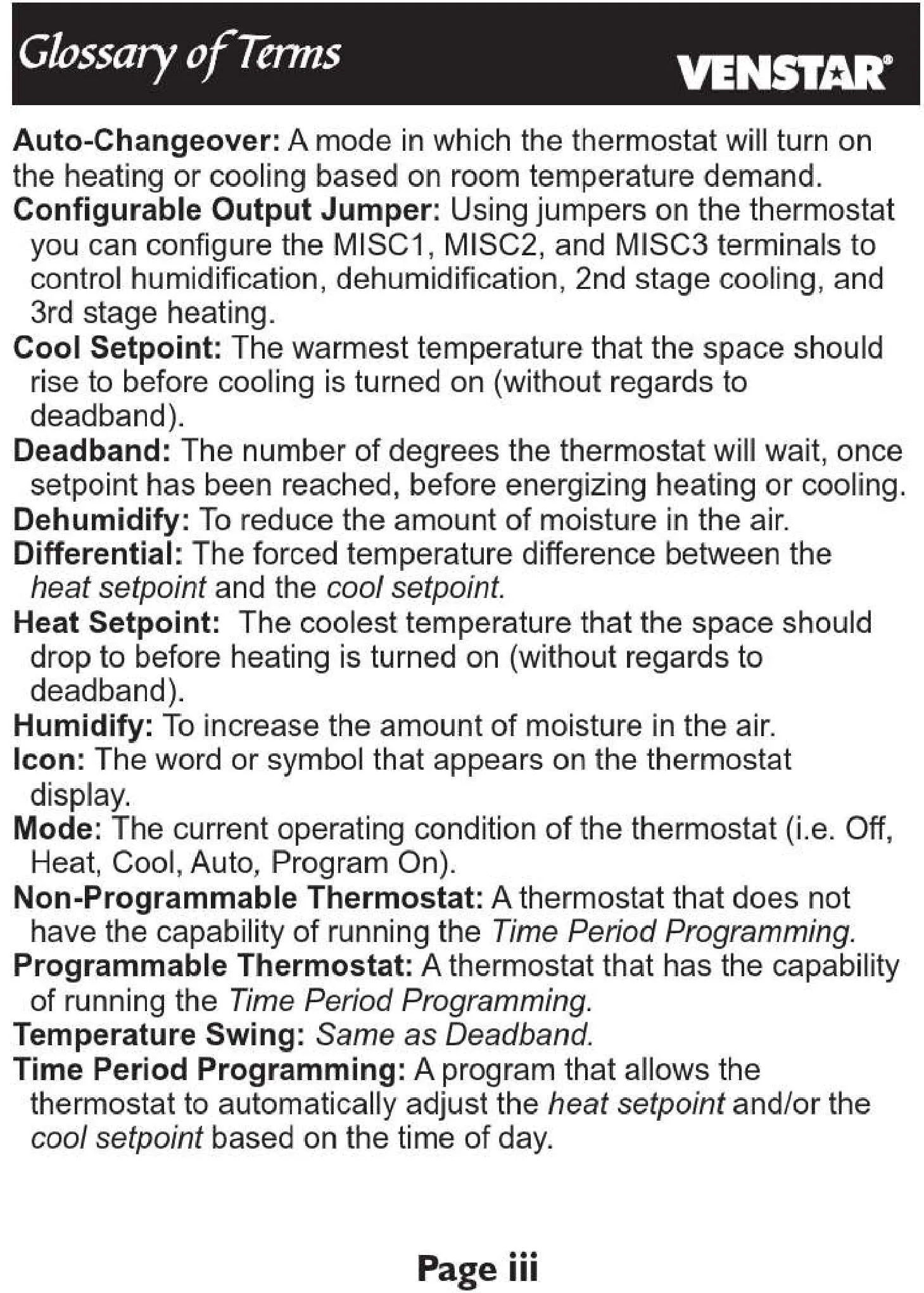 Glossary of Terms

VENSTAR®

Auto-Changeover: A mode in which the thermostat will turn on the heating or cooling based on room temperature demand.

Configurable Output Jumper: Using jumpers on the thermostat you can configure the MISC1, MISC2, and MISC3 terminals to control humidification, dehumidification, 2nd stage cooling, and 3rd stage heating.

Cool Setpoint: The warmest temperature that the space should rise to before cooling is turned on (without regards to deadband).

Deadband: The number of degrees the thermostat will wait, once setpoint has been reached, before energizing heating or cooling.

Dehumidify: To reduce the amount of moisture in the air.

Differential: The forced temperature difference between the heat setpoint and the cool setpoint.

Heat Setpoint: The coolest temperature that the space should drop to before heating is turned on (without regards to deadband).

Humidify: To increase the amount of moisture in the air.

Icon: The word or symbol that appears on the thermostat display.

Mode: The current operating condition of the thermostat (i.e. Off, Heat, Cool, Auto, Program On).

Non-Programmable Thermostat: A thermostat that does not have the capability of running the Time Period Programming.

Programmable Thermostat: A thermostat that has the capability of running the Time Period Programming.

Temperature Swing: Same as Deadband.

Time Period Programming: A program that allows the thermostat to automatically adjust the heat setpoint and/or the cool setpoint based on the time of day.

Page iii